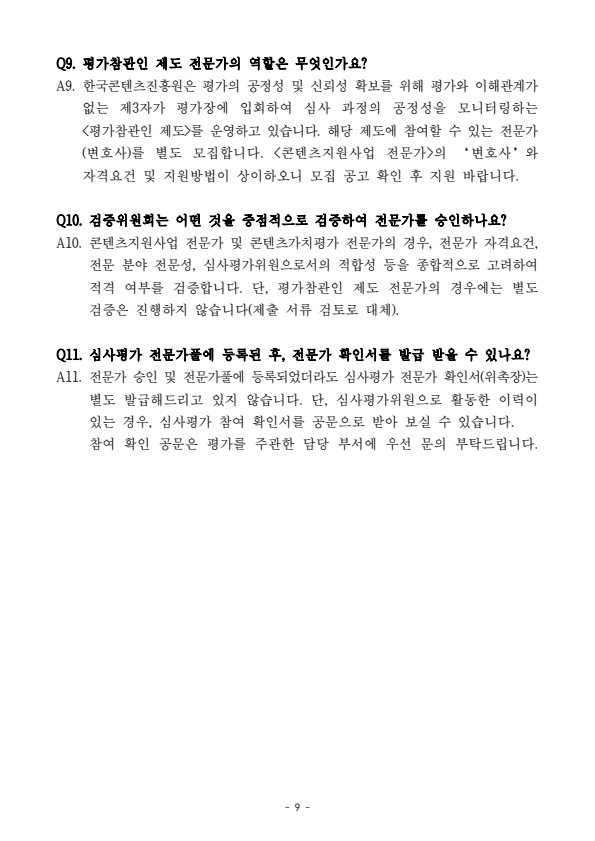 Q9. 평가참관인 제도 전문가의 역할은 무엇인가요?

A9. 한국콘텐츠진흥원은 평가의 공정성 및 신뢰성 확보를 위해 평가와 이해관계가 없는 제3자가 평가장에 입회하여 심사 과정의 공정성을 모니터링하는 <평가참관인 제도>를 운영하고 있습니다. 해당 제도에 참여할 수 있는 전문가(변호사)를 별도 모집합니다. <콘텐츠지원사업 전문가>의 '변호사'와 자격요건 및 지원방법이 상이하오니 모집 공고 확인 후 지원 바랍니다.

Q10. 검증위원회는 어떤 것을 중점적으로 검증하여 전문가를 승인하나요?

A10. 콘텐츠지원사업 전문가 및 콘텐츠가치평가 전문가의 경우, 전문가 자격요건, 전문 분야 전문성, 심사평가위원으로서의 적합성 등을 종합적으로 고려하여 적격 여부를 검증합니다. 단, 평가참관인 제도 전문가의 경우에는 별도 검증은 진행하지 않습니다(제출 서류 검토로 대체).

Q11. 심사평가 전문가풀에 등록된 후, 전문가 확인서를 발급 받을 수 있나요?

A11. 전문가 승인 및 전문가풀에 등록되었더라도 심사평가 전문가 확인서(위촉장)는 별도 발급해드리고 있지 않습니다. 단, 심사평가위원으로 활동한 이력이 있는 경우, 심사평가 참여 확인서를 공문으로 받아 보실 수 있습니다.
참여 확인 공문은 평가를 주관한 담당 부서에 우선 문의 부탁드립니다.

- 9 -